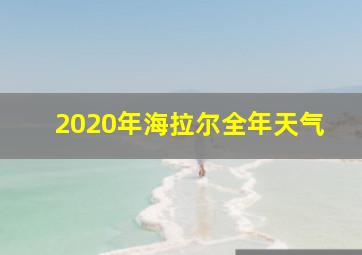 2020年海拉尔全年天气